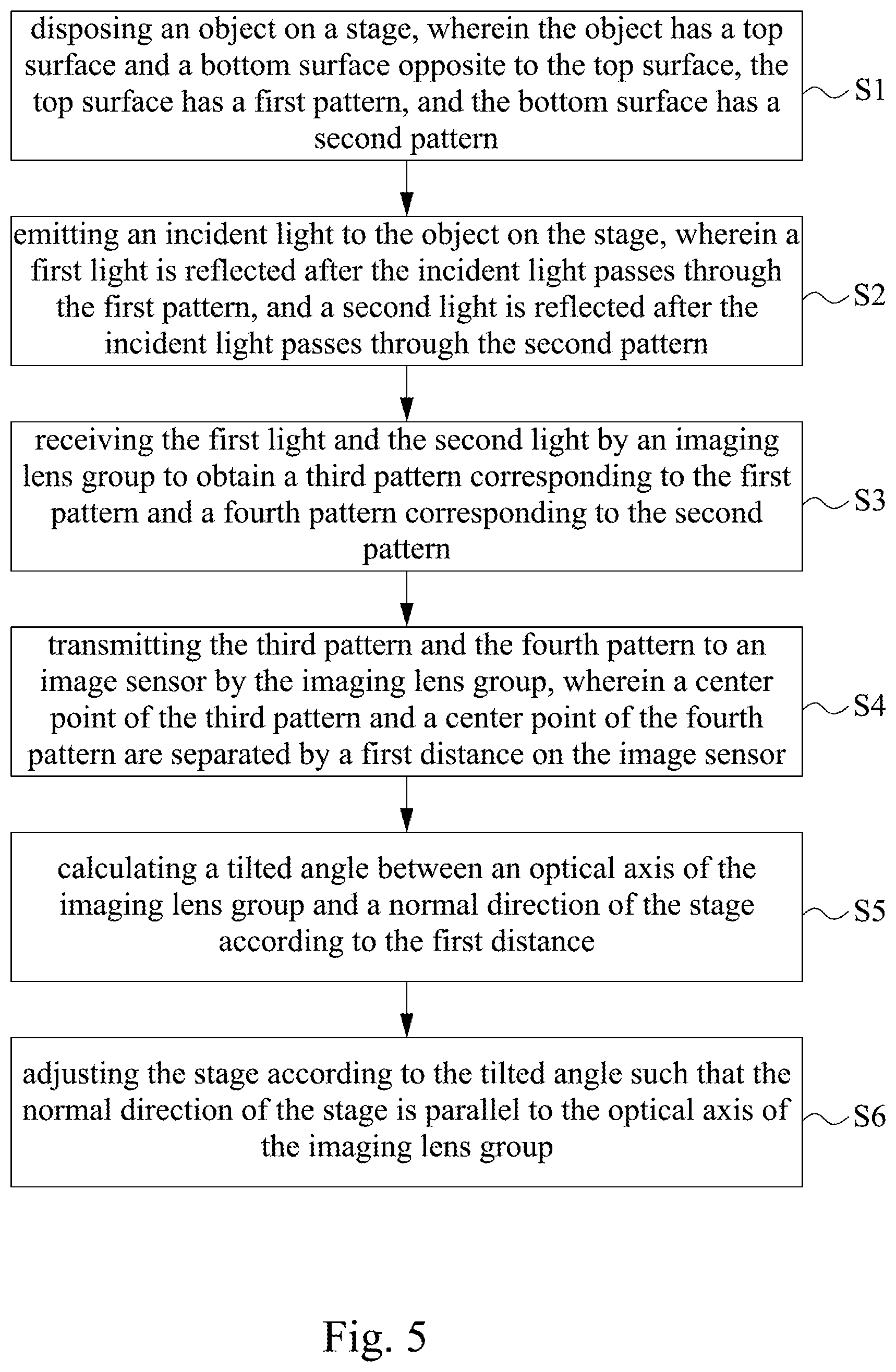 disposing an object on a stage, wherein the object has a top surface and a bottom surface opposite to the top surface, the top surface has a first pattern, and the bottom surface has a second pattern

S1

emitting an incident light to the object on the stage, wherein a first light is reflected after the incident light passes through the first pattern, and a second light is reflected after the incident light passes through the second pattern

S2

receiving the first light and the second light by an imaging lens group to obtain a third pattern corresponding to the first pattern and a fourth pattern corresponding to the second pattern

S3

transmitting the third pattern and the fourth pattern to an image sensor by the imaging lens group, wherein a center point of the third pattern and a center point of the fourth pattern are separated by a first distance on the image sensor

S4

calculating a tilted angle between an optical axis of the imaging lens group and a normal direction of the stage according to the first distance

S5

adjusting the stage according to the tilted angle such that the normal direction of the stage is parallel to the optical axis of the imaging lens group

S6

Fig. 5